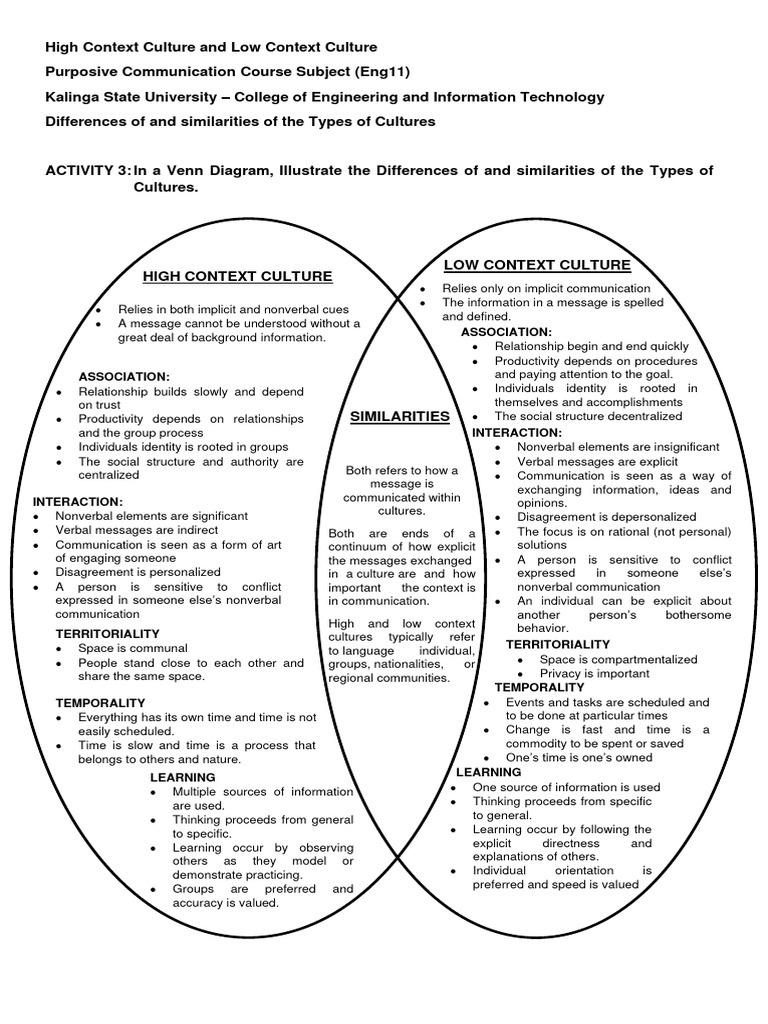 High Context Culture and Low Context Culture
Purposive Communication Course Subject (Eng11)
Kalinga State University – College of Engineering and Information Technology
Differences of and similarities of the Types of Cultures

ACTIVITY 3: In a Venn Diagram, Illustrate the Differences of and similarities of the Types of Cultures.

HIGH CONTEXT CULTURE

- Relies in both implicit and nonverbal cues
- A message cannot be understood without a great deal of background information.

ASSOCIATION:
- Relationship builds slowly and depend on trust
- Productivity depends on relationships and the group process
- Individuals identity is rooted in groups
- The social structure and authority are centralized

INTERACTION:
- Nonverbal elements are significant
- Verbal messages are indirect
- Communication is seen as a form of art of engaging someone
- Disagreement is personalized
- A person is sensitive to conflict expressed in someone else's nonverbal communication

TERRITORIALITY
- Space is communal
- People stand close to each other and share the same space.

TEMPORALITY
- Everything has its own time and time is not easily scheduled.
- Time is slow and time is a process that belongs to others and nature.

LEARNING
- Multiple sources of information are used.
- Thinking proceeds from general to specific.
- Learning occur by observing others as they model or demonstrate practicing.
- Groups are preferred and accuracy is valued.

SIMILARITIES

Both refers to how a message is communicated within cultures.

Both are ends of a continuum of how explicit the messages exchanged in a culture are and how important the context is in communication.

High and low context cultures typically refer to language individual, groups, nationalities, or regional communities.

LOW CONTEXT CULTURE
- Relies only on implicit communication
- The information in a message is spelled and defined.

ASSOCIATION:
- Relationship begin and end quickly
- Productivity depends on procedures and paying attention to the goal.
- Individuals identity is rooted in themselves and accomplishments
- The social structure decentralized

INTERACTION:
- Nonverbal elements are insignificant
- Verbal messages are explicit
- Communication is seen as a way of exchanging information, ideas and opinions.
- Disagreement is depersonalized
- The focus is on rational (not personal) solutions
- A person is sensitive to conflict expressed in someone else's nonverbal communication
- An individual can be explicit about another person's bothersome behavior.

TERRITORIALITY
- Space is compartmentalized
- Privacy is important

TEMPORALITY
- Events and tasks are scheduled and to be done at particular times
- Change is fast and time is a commodity to be spent or saved
- One's time is one's owned

LEARNING
- One source of information is used
- Thinking proceeds from specific to general.
- Learning occur by following the explicit directness and explanations of others.
- Individual orientation is preferred and speed is valued